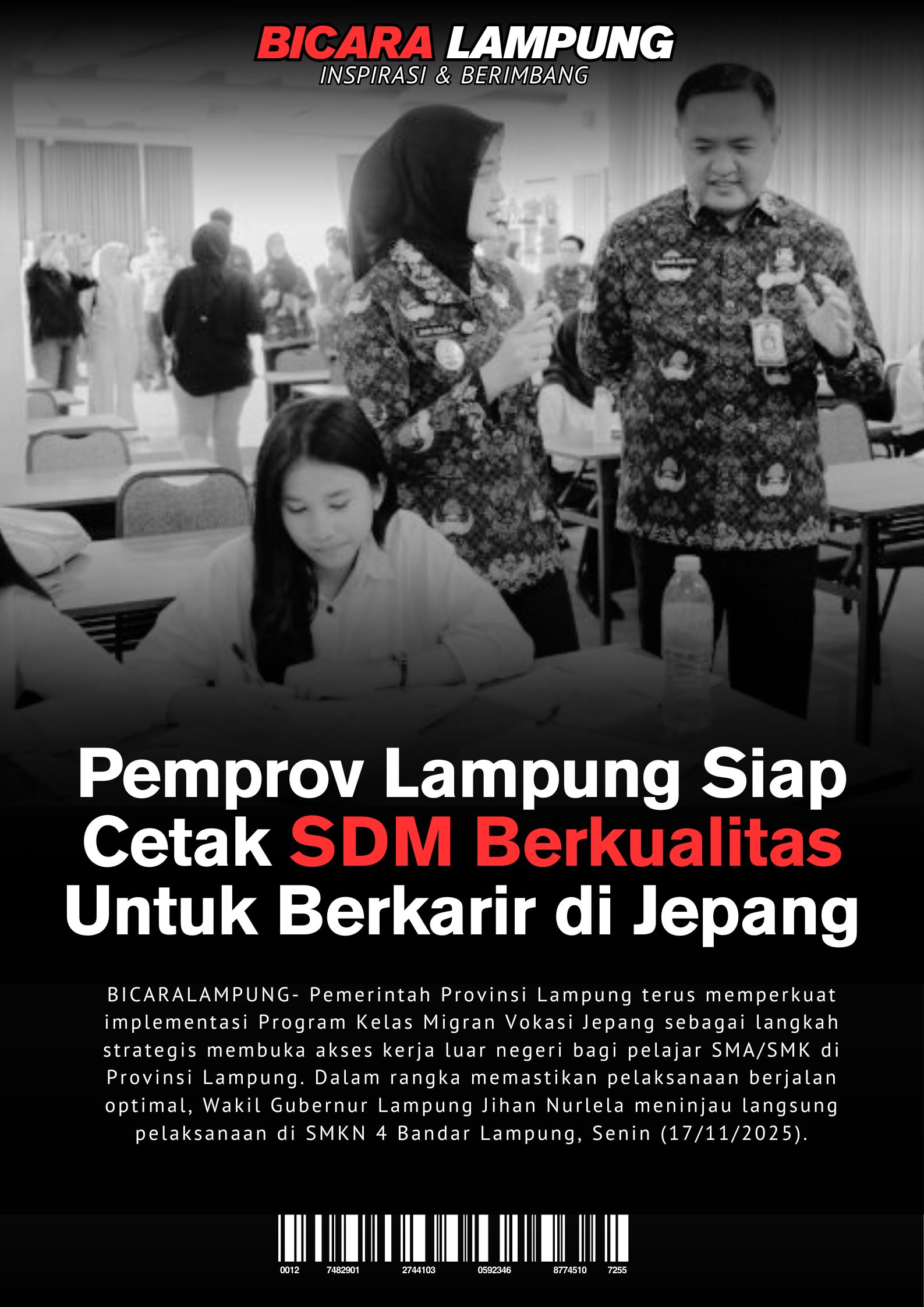 BICARA LAMPUNG
INSPIRASI & BERIMBANG

Pemprov Lampung Siap Cetak SDM Berkualitas Untuk Berkarir di Jepang

BICARALAMPUNG- Pemerintah Provinsi Lampung terus memperkuat implementasi Program Kelas Migran Vokasi Jepang sebagai langkah strategis membuka akses kerja luar negeri bagi pelajar SMA/SMK di Provinsi Lampung. Dalam rangka memastikan pelaksanaan berjalan optimal, Wakil Gubernur Lampung Jihan Nurlela meninjau langsung pelaksanaan di SMKN 4 Bandar Lampung, Senin (17/11/2025).

0012 7482901 2744103 0592346 8774510 7255